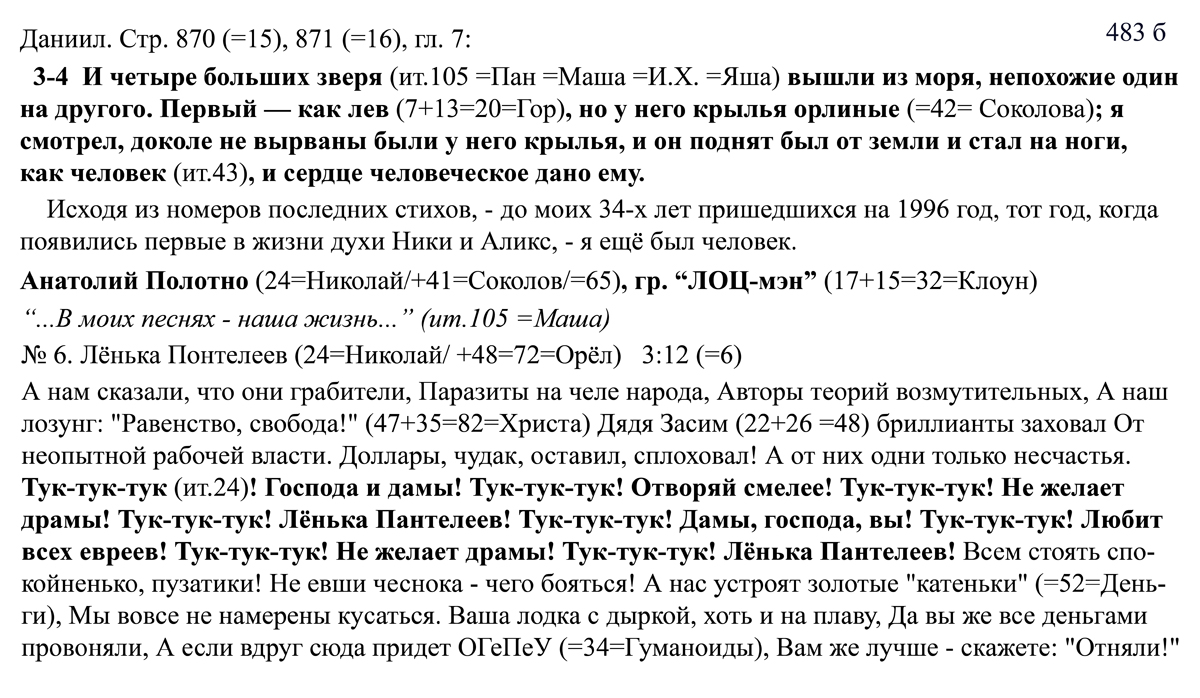 483 б

Даниил. Стр. 870 (=15), 871 (=16), гл. 7:

3-4 И четыре больших зверя (ит.105 =Пан =Маша =И.Х. =Яша) вышли из моря, непохожие один на другого. Первый — как лев (7+13=20=Гор), но у него крылья орлиные (=42= Соколова); я смотрел, доколе не вырваны были у него крылья, и он поднят был от земли и стал на ноги, как человек (ит.43), и сердце человеческое дано ему.

Исходя из номеров последних стихов, - до моих 34-х лет пришедшихся на 1996 год, тот год, когда появились первые в жизни духи Ники и Аликс, - я ещё был человек.

Анатолий Полотно (24=Николай/+41=Соколов/=65), гр. “ЛОЦ-мэн” (17+15=32=Клоун)

“...В моих песнях - наша жизнь...” (ит.105 =Маша)

№ 6. Лёнька Понтелеев (24=Николай/ +48=72=Орёл) 3:12 (=6)

А нам сказали, что они грабители, Паразиты на челе народа, Авторы теорий возмутительных, А наш лозунг: "Равенство, свобода!" (47+35=82=Христа) Дядя Засим (22+26 =48) бриллианты заховал От неопытной рабочей власти. Доллары, чудак, оставил, сплоховал! А от них одни только несчастья. Тук-тук-тук (ит.24)! Господа и дамы! Тук-тук-тук! Отворяй смелее! Тук-тук-тук! Не желает драмы! Тук-тук-тук! Лёнька Пантелеев! Тук-тук-тук! Дамы, господа, вы! Тук-тук-тук! Любит всех евреев! Тук-тук-тук! Не желает драмы! Тук-тук-тук! Лёнька Пантелеев! Всем стоять спокойненько, пузатики! Не евши чеснока - чего бояться! А нас устроят золотые "катеньки" (=52=Деньги), Мы вовсе не намерены кусаться. Ваша лодка с дыркой, хоть и на плаву, Да вы же все деньгами провоняли, А если вдруг сюда придет ОГеПеУ (=34=Гуманоиды), Вам же лучше - скажете: "Отняли!"